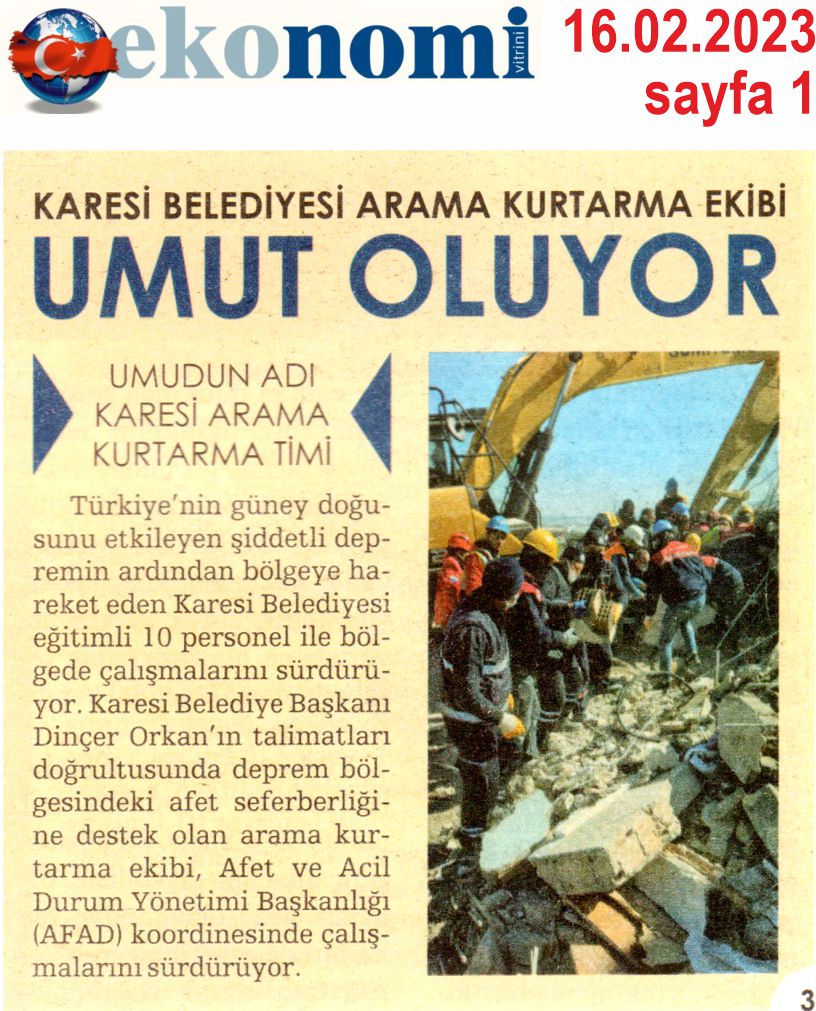 ekonomi vitrini

16.02.2023
sayfa 1

KARESİ BELEDİYESİ ARAMA KURTARMA EKİBİ
UMUT OLUYOR

UMUDUN ADI KARESİ ARAMA KURTARMA TİMİ

Türkiye'nin güney doğusunu etkileyen şiddetli depremin ardından bölgeye hareket eden Karesi Belediyesi eğitimli 10 personel ile bölgede çalışmalarını sürdürüyor. Karesi Belediye Başkanı Dinçer Orkan'ın talimatları doğrultusunda deprem bölgesindeki afet seferberliğine destek olan arama kurtarma ekibi, Afet ve Acil Durum Yönetimi Başkanlığı (AFAD) koordinesinde çalışmalarını sürdürüyor.

3